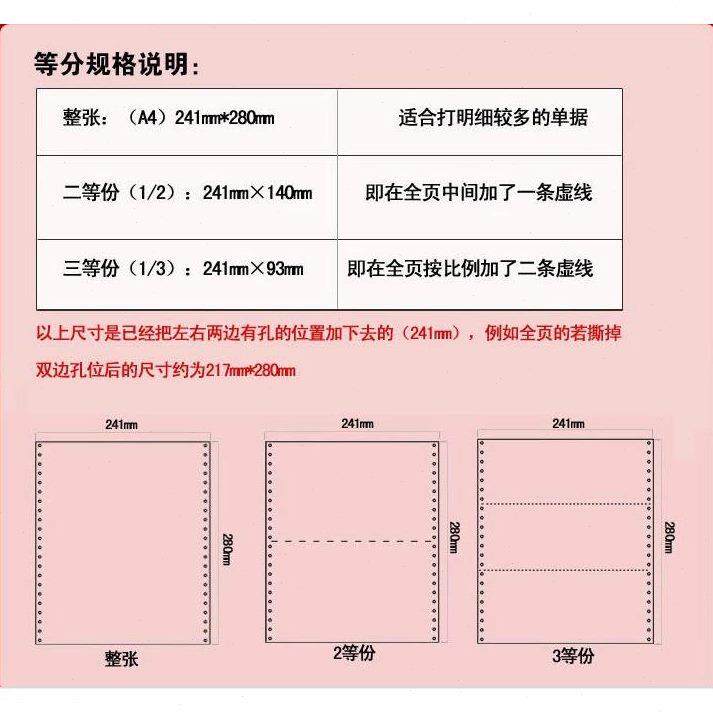 等分规格说明:

| 整张:(A4)241mm*280mm | 适合打明细较多的单据 |
|---|---|
| 二等份(1/2):241mm×140mm | 即在全页中间加了一条虚线 |
| 三等份(1/3):241mm×93mm | 即在全页按比例加了二条虚线 |

以上尺寸是已经把左右两边有孔的位置加下去的(241mm),例如全页的若撕掉双边孔位后的尺寸约为217mm*280mm

241mm
280mm
整张

241mm
280mm
2等份

241mm
280mm
3等份